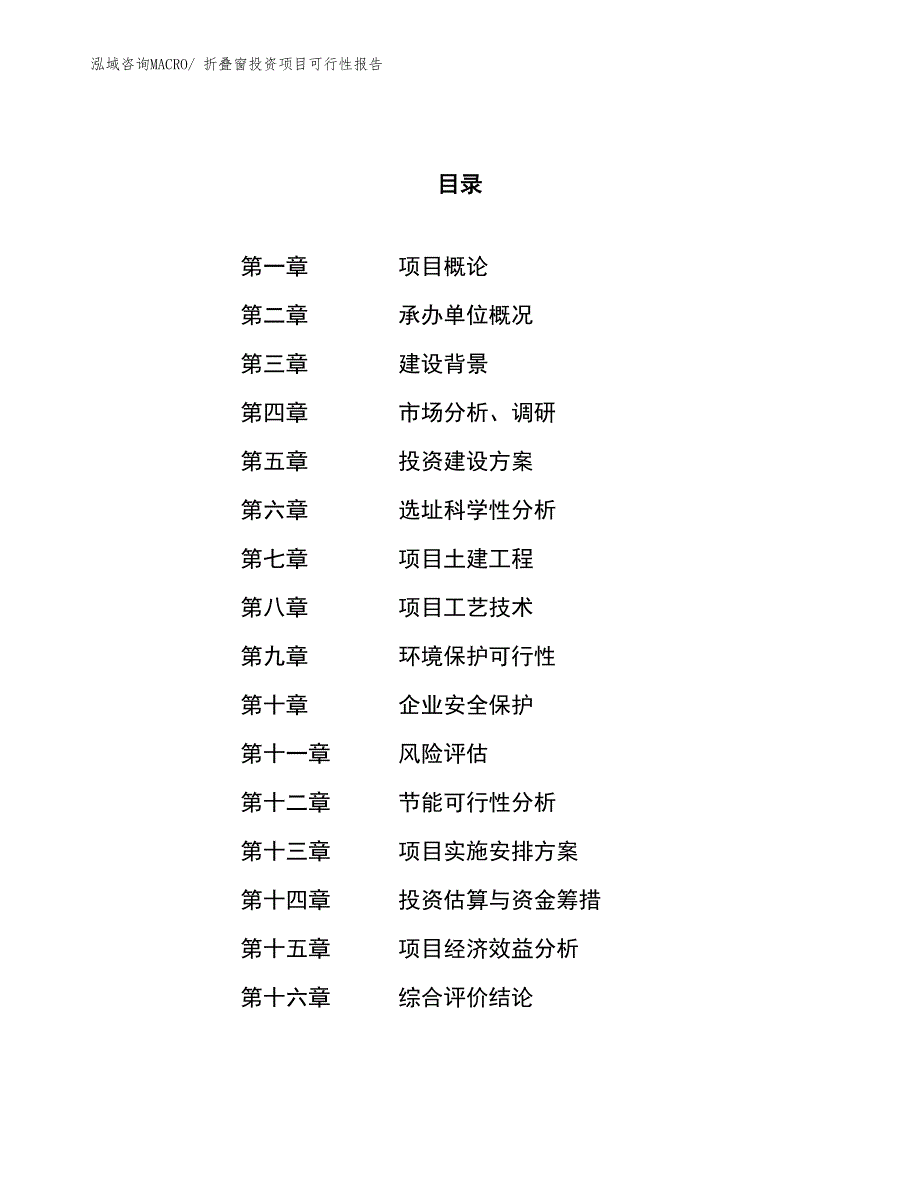 泓域咨询MACRO/ 折叠窗投资项目可行性报告

目录

第一章　项目概论
第二章　承办单位概况
第三章　建设背景
第四章　市场分析、调研
第五章　投资建设方案
第六章　选址科学性分析
第七章　项目土建工程
第八章　项目工艺技术
第九章　环境保护可行性
第十章　企业安全保护
第十一章　风险评估
第十二章　节能可行性分析
第十三章　项目实施安排方案
第十四章　投资估算与资金筹措
第十五章　项目经济效益分析
第十六章　综合评价结论